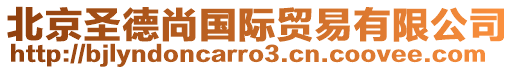 北京圣德尚国际贸易有限公司
http://bjlyndoncarro3.cn.coovee.com